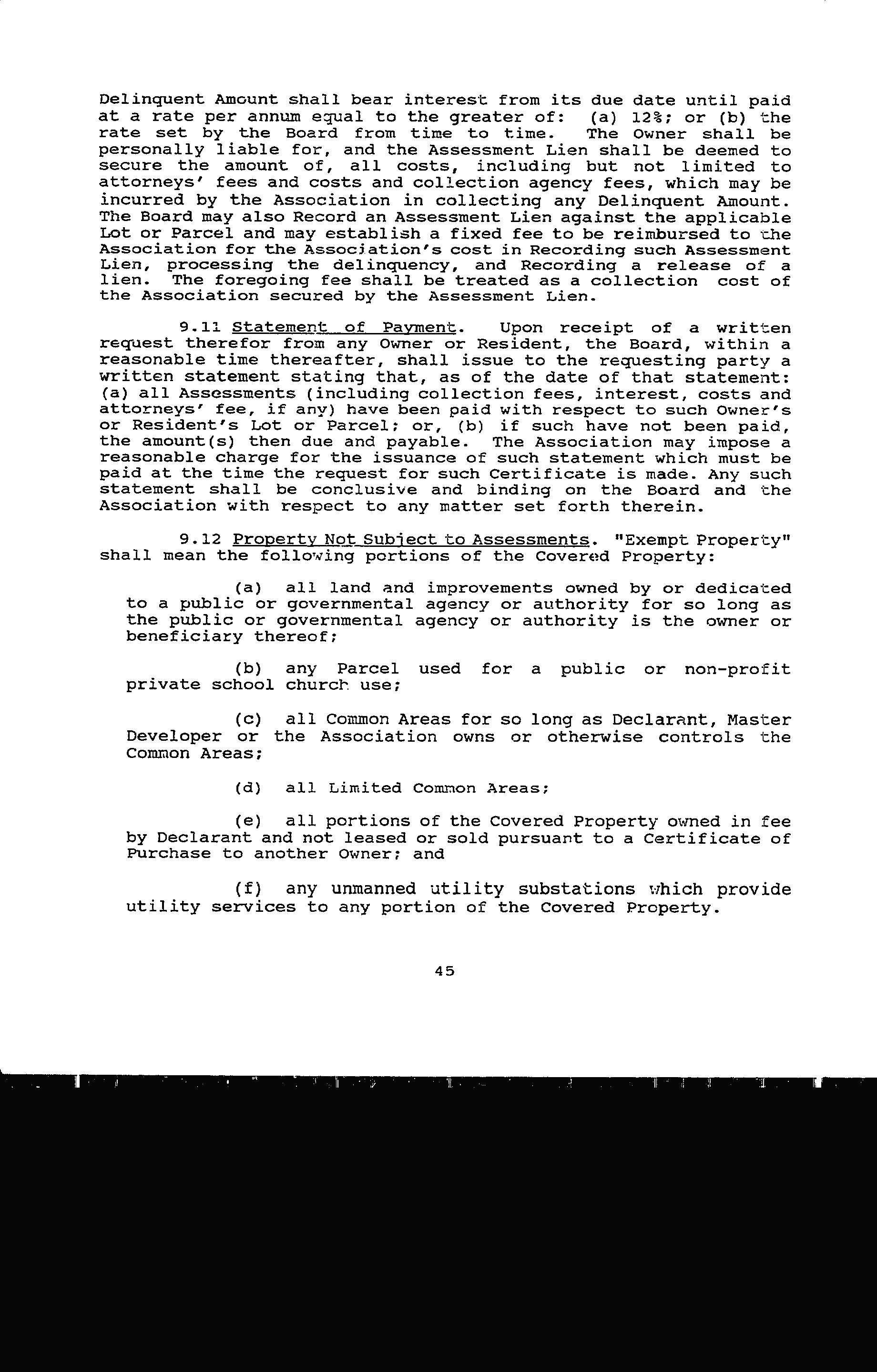 Delinquent Amount shall bear interest from its due date until paid at a rate per annum equal to the greater of: (a) 12%; or (b) the rate set by the Board from time to time. The Owner shall be personally liable for, and the Assessment Lien shall be deemed to secure the amount of, all costs, including but not limited to attorneys' fees and costs and collection agency fees, which may be incurred by the Association in collecting any Delinquent Amount. The Board may also Record an Assessment Lien against the applicable Lot or Parcel and may establish a fixed fee to be reimbursed to the Association for the Association's cost in Recording such Assessment Lien, processing the delinquency, and Recording a release of a lien. The foregoing fee shall be treated as a collection cost of the Association secured by the Assessment Lien.

9.11 Statement of Payment. Upon receipt of a written request therefor from any Owner or Resident, the Board, within a reasonable time thereafter, shall issue to the requesting party a written statement stating that, as of the date of that statement: (a) all Assessments (including collection fees, interest, costs and attorneys' fee, if any) have been paid with respect to such Owner's or Resident's Lot or Parcel; or, (b) if such have not been paid, the amount(s) then due and payable. The Association may impose a reasonable charge for the issuance of such statement which must be paid at the time the request for such Certificate is made. Any such statement shall be conclusive and binding on the Board and the Association with respect to any matter set forth therein.

9.12 Property Not Subject to Assessments. "Exempt Property" shall mean the following portions of the Covered Property:

(a) all land and improvements owned by or dedicated to a public or governmental agency or authority for so long as the public or governmental agency or authority is the owner or beneficiary thereof;

(b) any Parcel used for a public or non-profit private school church use;

(c) all Common Areas for so long as Declarant, Master Developer or the Association owns or otherwise controls the Common Areas;

(d) all Limited Common Areas;

(e) all portions of the Covered Property owned in fee by Declarant and not leased or sold pursuant to a Certificate of Purchase to another Owner; and

(f) any unmanned utility substations which provide utility services to any portion of the Covered Property.

45